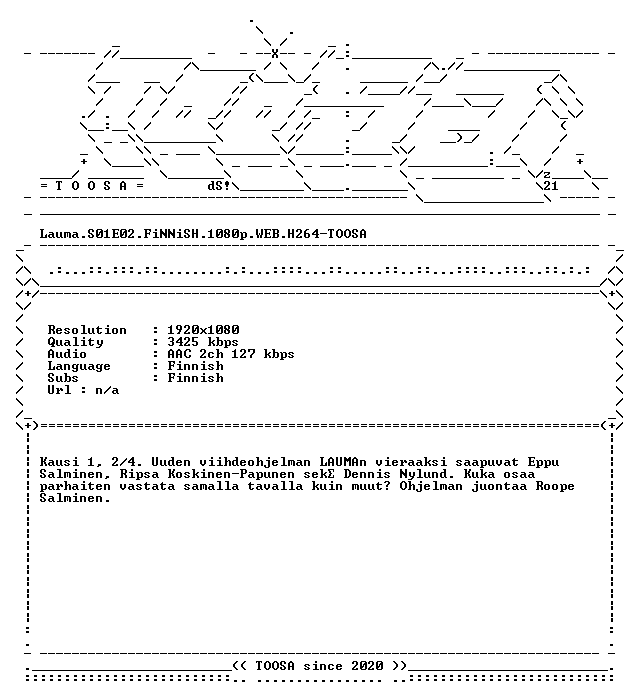 = T O O S A =

dS!

z
21

Lauma.S01E02.FiNNiSH.1080p.WEB.H264-TOOSA

Resolution : 1920x1080
Quality : 3425 kbps
Audio : AAC 2ch 127 kbps
Language : Finnish
Subs : Finnish
Url : n/a

Kausi 1, 2/4. Uuden viihdeohjelman LAUMAn vieraaksi saapuvat Eppu Salminen, Ripsa Koskinen-Papunen sekΣ Dennis Nylund. Kuka osaa parhaiten vastata samalla tavalla kuin muut? Ohjelman juontaa Roope Salminen.

<< TOOSA since 2020 >>